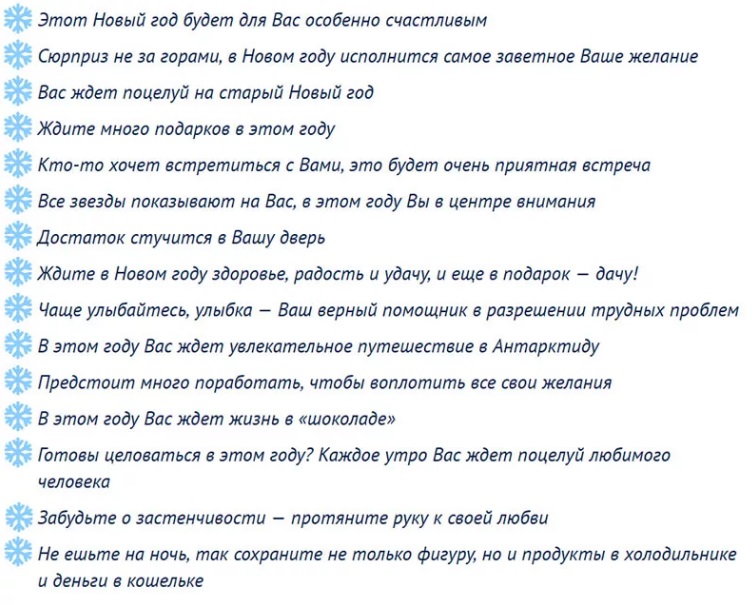 Этот Новый год будет для Вас особенно счастливым

Сюрприз не за горами, в Новом году исполнится самое заветное Ваше желание

Вас ждет поцелуй на старый Новый год

Ждите много подарков в этом году

Кто-то хочет встретиться с Вами, это будет очень приятная встреча

Все звезды показывают на Вас, в этом году Вы в центре внимания

Достаток стучится в Вашу дверь

Ждите в Новом году здоровье, радость и удачу, и еще в подарок — дачу!

Чаще улыбайтесь, улыбка — Ваш верный помощник в разрешении трудных проблем

В этом году Вас ждет увлекательное путешествие в Антарктиду

Предстоит много поработать, чтобы воплотить все свои желания

В этом году Вас ждет жизнь в «шоколаде»

Готовы целоваться в этом году? Каждое утро Вас ждет поцелуй любимого человека

Забудьте о застенчивости — протяните руку к своей любви

Не ешьте на ночь, так сохраните не только фигуру, но и продукты в холодильнике и деньги в кошельке